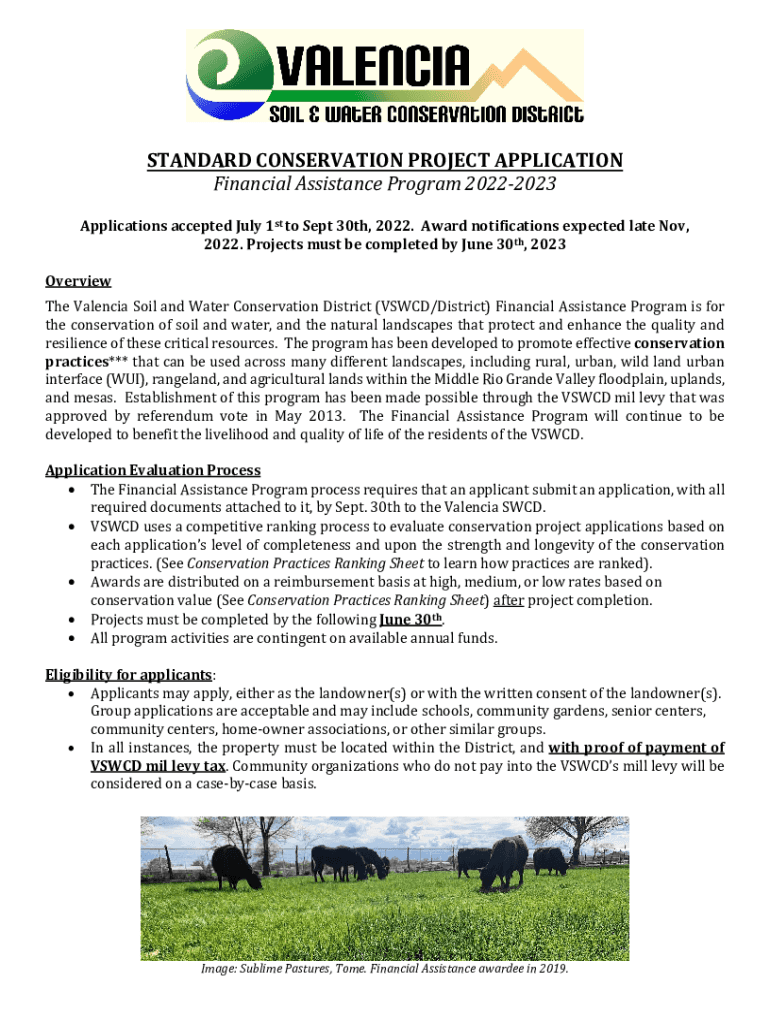 VALENCIA
SOIL & WATER CONSERVATION DISTRICT

STANDARD CONSERVATION PROJECT APPLICATION
Financial Assistance Program 2022-2023

Applications accepted July 1st to Sept 30th, 2022. Award notifications expected late Nov, 2022. Projects must be completed by June 30th, 2023

Overview
The Valencia Soil and Water Conservation District (VSWCD/District) Financial Assistance Program is for the conservation of soil and water, and the natural landscapes that protect and enhance the quality and resilience of these critical resources. The program has been developed to promote effective conservation practices*** that can be used across many different landscapes, including rural, urban, wild land urban interface (WUI), rangeland, and agricultural lands within the Middle Rio Grande Valley floodplain, uplands, and mesas. Establishment of this program has been made possible through the VSWCD mil levy that was approved by referendum vote in May 2013. The Financial Assistance Program will continue to be developed to benefit the livelihood and quality of life of the residents of the VSWCD.

Application Evaluation Process
• The Financial Assistance Program process requires that an applicant submit an application, with all required documents attached to it, by Sept. 30th to the Valencia SWCD.
• VSWCD uses a competitive ranking process to evaluate conservation project applications based on each application's level of completeness and upon the strength and longevity of the conservation practices. (See Conservation Practices Ranking Sheet to learn how practices are ranked).
• Awards are distributed on a reimbursement basis at high, medium, or low rates based on conservation value (See Conservation Practices Ranking Sheet) after project completion.
• Projects must be completed by the following June 30th.
• All program activities are contingent on available annual funds.

Eligibility for applicants:
• Applicants may apply, either as the landowner(s) or with the written consent of the landowner(s). Group applications are acceptable and may include schools, community gardens, senior centers, community centers, home-owner associations, or other similar groups.
• In all instances, the property must be located within the District, and with proof of payment of VSWCD mil levy tax. Community organizations who do not pay into the VSWCD's mill levy will be considered on a case-by-case basis.

Image: Sublime Pastures, Tome. Financial Assistance awardee in 2019.